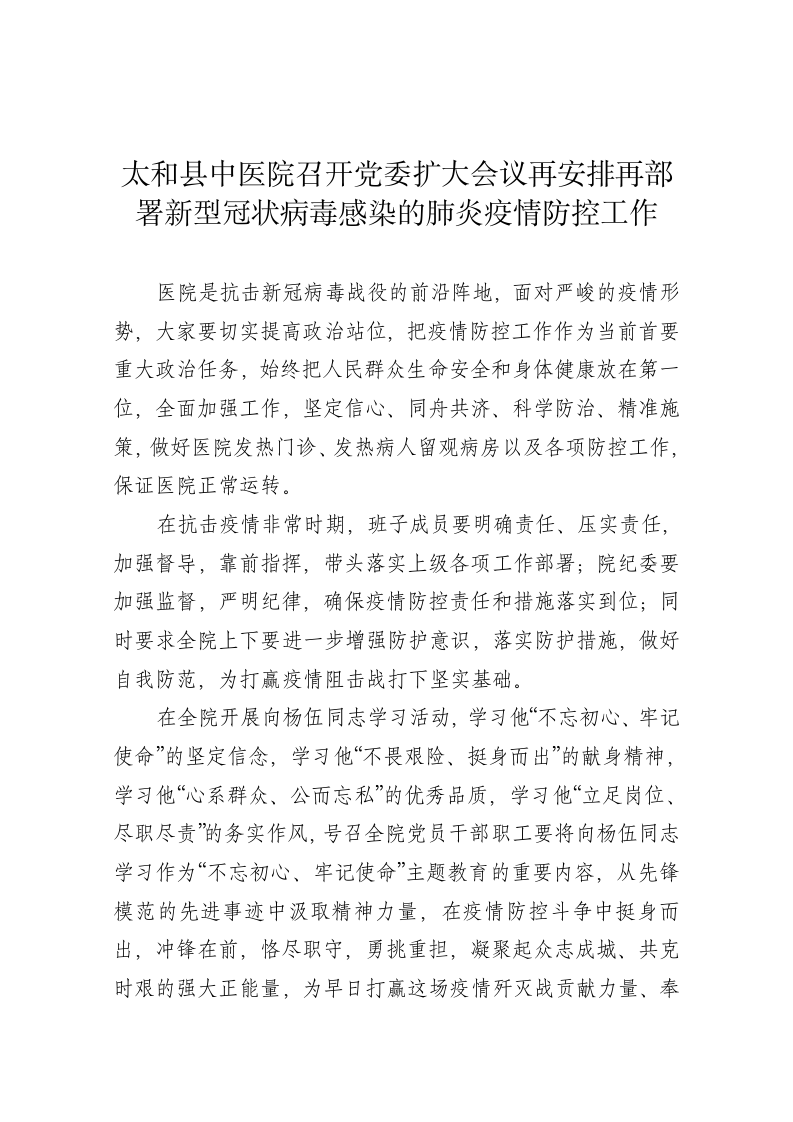 太和县中医院召开党委扩大会议再安排再部署新型冠状病毒感染的肺炎疫情防控工作

医院是抗击新冠病毒战役的前沿阵地，面对严峻的疫情形势，大家要切实提高政治站位，把疫情防控工作作为当前首要重大政治任务，始终把人民群众生命安全和身体健康放在第一位，全面加强工作，坚定信心、同舟共济、科学防治、精准施策，做好医院发热门诊、发热病人留观病房以及各项防控工作，保证医院正常运转。

在抗击疫情非常时期，班子成员要明确责任、压实责任，加强督导，靠前指挥，带头落实上级各项工作部署；院纪委要加强监督，严明纪律，确保疫情防控责任和措施落实到位；同时要求全院上下要进一步增强防护意识，落实防护措施，做好自我防范，为打赢疫情阻击战打下坚实基础。

在全院开展向杨伍同志学习活动，学习他“不忘初心、牢记使命”的坚定信念，学习他“不畏艰险、挺身而出”的献身精神，学习他“心系群众、公而忘私”的优秀品质，学习他“立足岗位、尽职尽责”的务实作风，号召全院党员干部职工要将向杨伍同志学习作为“不忘初心、牢记使命”主题教育的重要内容，从先锋模范的先进事迹中汲取精神力量，在疫情防控斗争中挺身而出，冲锋在前，恪尽职守，勇挑重担，凝聚起众志成城、共克时艰的强大正能量，为早日打赢这场疫情歼灭战贡献力量、奉